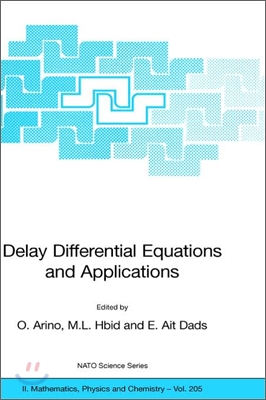 Delay Differential Equations and Applications

Edited by

O. Arino, M.L. Hbid and E. Ait Dads

NATO Science Series

II. Mathematics, Physics and Chemistry – Vol. 205